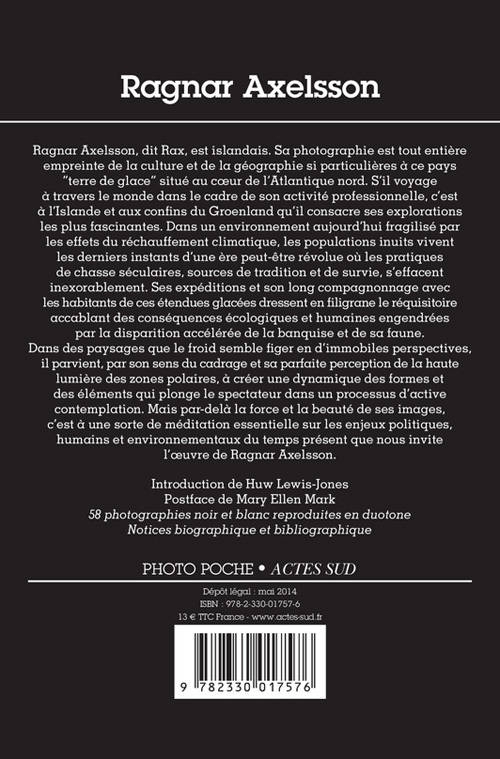 Ragnar Axelsson

Ragnar Axelsson, dit Rax, est islandais. Sa photographie est tout entière empreinte de la culture et de la géographie si particulières à ce pays "terre de glace" situé au cœur de l'Atlantique nord. S'il voyage à travers le monde dans le cadre de son activité professionnelle, c'est à l'Islande et aux confins du Groenland qu'il consacre ses explorations les plus fascinantes. Dans un environnement aujourd'hui fragilisé par les effets du réchauffement climatique, les populations inuits vivent les derniers instants d'une ère peut-être révolue où les pratiques de chasse séculaires, sources de tradition et de survie, s'effacent inexorablement. Ses expéditions et son long compagnonnage avec les habitants de ces étendues glacées dressent en filigrane le réquisitoire accablant des conséquences écologiques et humaines engendrées par la disparition accélérée de la banquise et de sa faune.
Dans des paysages que le froid semble figer en d'immobiles perspectives, il parvient, par son sens du cadrage et sa parfaite perception de la haute lumière des zones polaires, à créer une dynamique des formes et des éléments qui plonge le spectateur dans un processus d'active contemplation. Mais par-delà la force et la beauté de ses images, c'est à une sorte de méditation essentielle sur les enjeux politiques, humains et environnementaux du temps présent que nous invite l'œuvre de Ragnar Axelsson.

Introduction de Huw Lewis-Jones
Postface de Mary Ellen Mark
58 photographies noir et blanc reproduites en duotone
Notices biographique et bibliographique

PHOTO POCHE • ACTES SUD

Dépôt légal : mai 2014
ISBN : 978-2-330-01757-6
13 € TTC France - www.actes-sud.fr

9 782330 017576